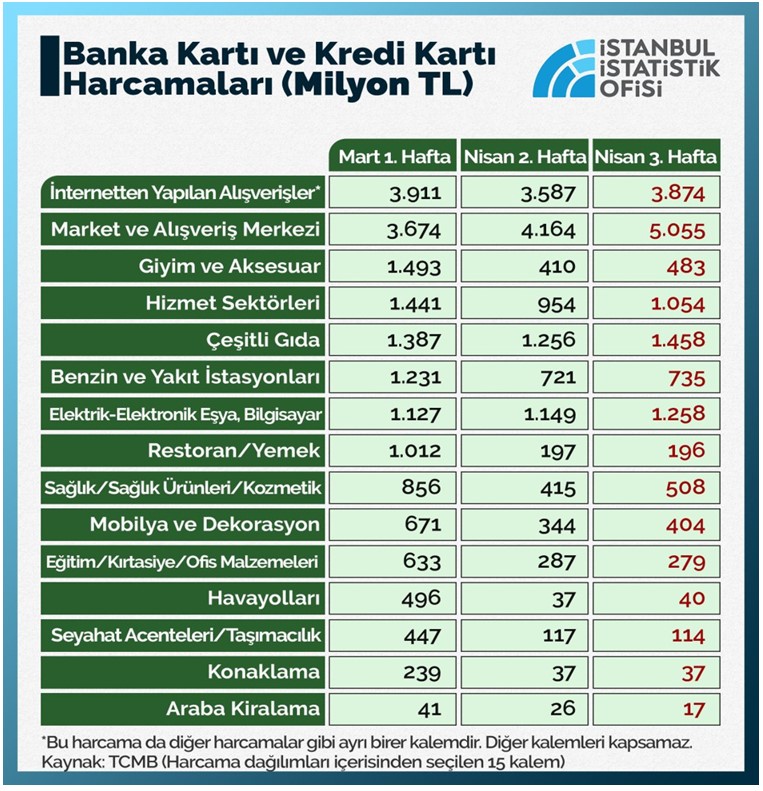 Banka Kartı ve Kredi Kartı Harcamaları (Milyon TL)

İSTANBUL İSTATİSTİK OFİSİ

| | Mart 1. Hafta | Nisan 2. Hafta | Nisan 3. Hafta |
|---|---|---|---|
| İnternetten Yapılan Alışverişler* | 3.911 | 3.587 | 3.874 |
| Market ve Alışveriş Merkezi | 3.674 | 4.164 | 5.055 |
| Giyim ve Aksesuar | 1.493 | 410 | 483 |
| Hizmet Sektörleri | 1.441 | 954 | 1.054 |
| Çeşitli Gıda | 1.387 | 1.256 | 1.458 |
| Benzin ve Yakıt İstasyonları | 1.231 | 721 | 735 |
| Elektrik-Elektronik Eşya, Bilgisayar | 1.127 | 1.149 | 1.258 |
| Restoran/Yemek | 1.012 | 197 | 196 |
| Sağlık/Sağlık Ürünleri/Kozmetik | 856 | 415 | 508 |
| Mobilya ve Dekorasyon | 671 | 344 | 404 |
| Eğitim/Kırtasiye/Ofis Malzemeleri | 633 | 287 | 279 |
| Havayolları | 496 | 37 | 40 |
| Seyahat Acenteleri/Taşımacılık | 447 | 117 | 114 |
| Konaklama | 239 | 37 | 37 |
| Araba Kiralama | 41 | 26 | 17 |

*Bu harcama da diğer harcamalar gibi ayrı birer kalemdir. Diğer kalemleri kapsamaz.
Kaynak: TCMB (Harcama dağılımları içerisinden seçilen 15 kalem)